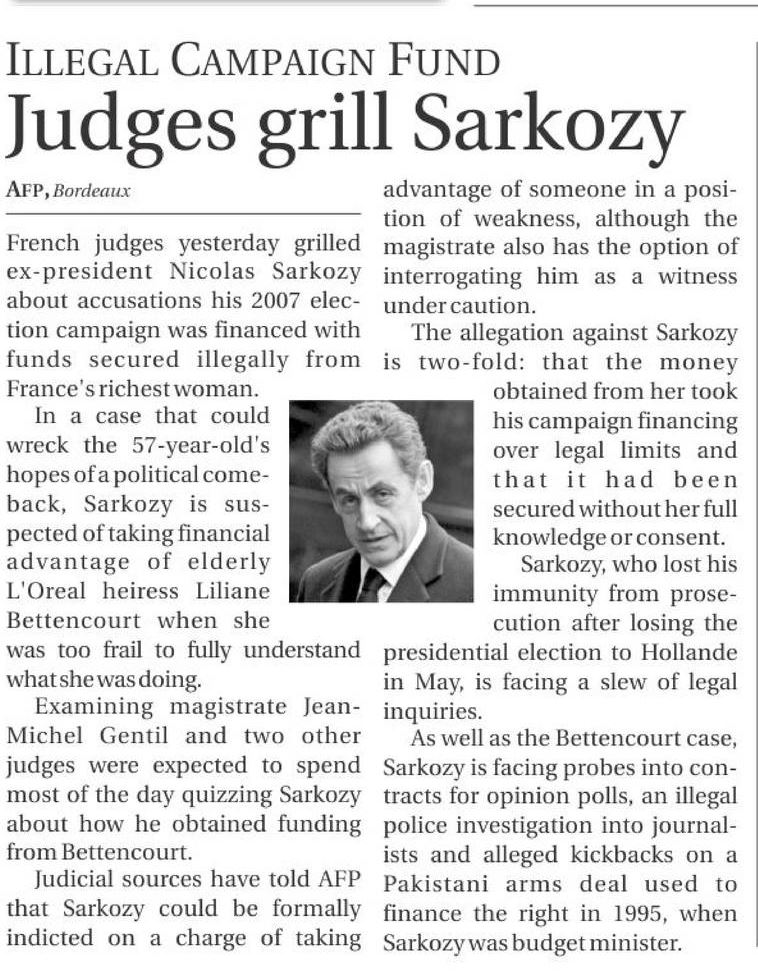 ILLEGAL CAMPAIGN FUND

Judges grill Sarkozy

AFP, Bordeaux

French judges yesterday grilled ex-president Nicolas Sarkozy about accusations his 2007 election campaign was financed with funds secured illegally from France's richest woman.

In a case that could wreck the 57-year-old's hopes of a political comeback, Sarkozy is suspected of taking financial advantage of elderly L'Oreal heiress Liliane Bettencourt when she was too frail to fully understand what she was doing.

Examining magistrate Jean-Michel Gentil and two other judges were expected to spend most of the day quizzing Sarkozy about how he obtained funding from Bettencourt.

Judicial sources have told AFP that Sarkozy could be formally indicted on a charge of taking advantage of someone in a position of weakness, although the magistrate also has the option of interrogating him as a witness under caution.

The allegation against Sarkozy is two-fold: that the money obtained from her took his campaign financing over legal limits and that it had been secured without her full knowledge or consent.

Sarkozy, who lost his immunity from prosecution after losing the presidential election to Hollande in May, is facing a slew of legal inquiries.

As well as the Bettencourt case, Sarkozy is facing probes into contracts for opinion polls, an illegal police investigation into journalists and alleged kickbacks on a Pakistani arms deal used to finance the right in 1995, when Sarkozy was budget minister.